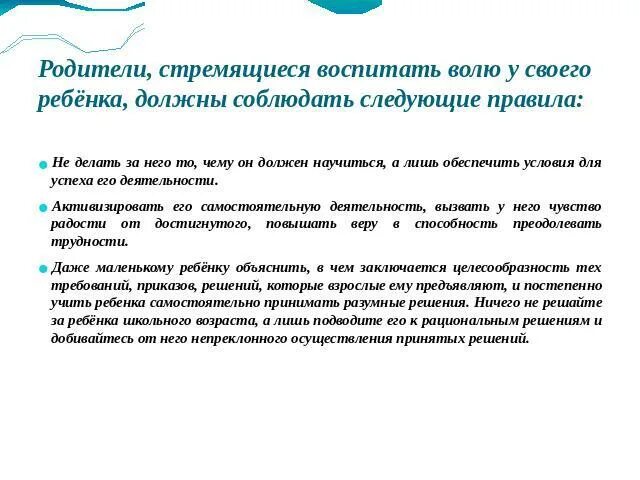 Родители, стремящиеся воспитать волю у своего ребёнка, должны соблюдать следующие правила:

Не делать за него то, чему он должен научиться, а лишь обеспечить условия для успеха его деятельности.

Активизировать его самостоятельную деятельность, вызвать у него чувство радости от достигнутого, повышать веру в способность преодолевать трудности.

Даже маленькому ребёнку объяснить, в чем заключается целесообразность тех требований, приказов, решений, которые взрослые ему предъявляют, и постепенно учить ребенка самостоятельно принимать разумные решения. Ничего не решайте за ребёнка школьного возраста, а лишь подводите его к рациональным решениям и добивайтесь от него непреклонного осуществления принятых решений.